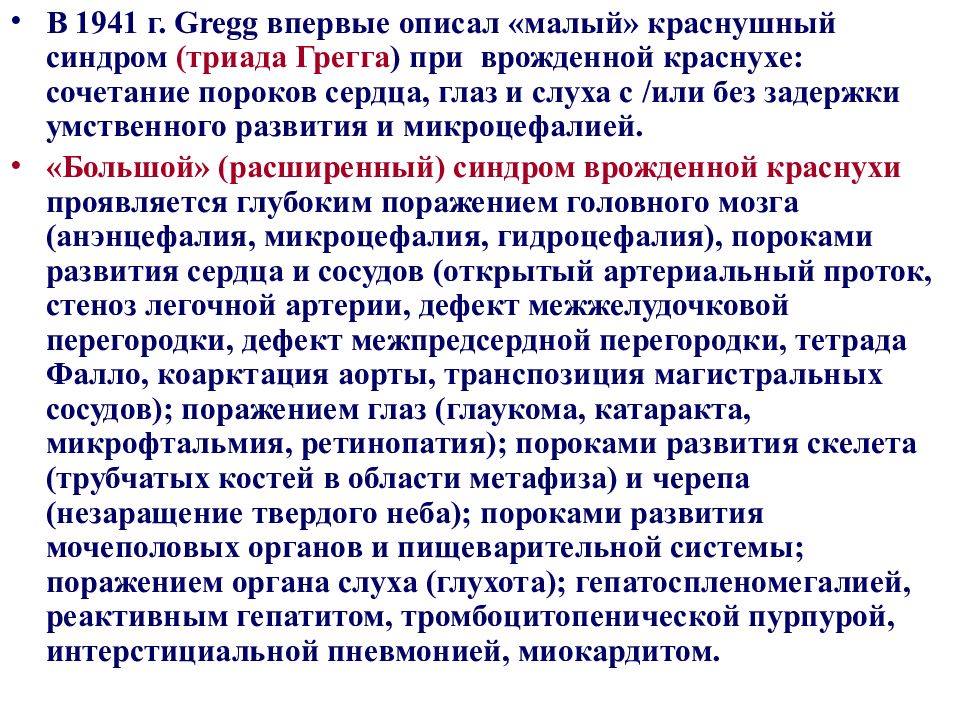 • В 1941 г. Gregg впервые описал «малый» краснушный синдром (триада Грегга) при врожденной краснухе: сочетание пороков сердца, глаз и слуха с /или без задержки умственного развития и микроцефалией.

• «Большой» (расширенный) синдром врожденной краснухи проявляется глубоким поражением головного мозга (анэнцефалия, микроцефалия, гидроцефалия), пороками развития сердца и сосудов (открытый артериальный проток, стеноз легочной артерии, дефект межжелудочковой перегородки, дефект межпредсердной перегородки, тетрада Фалло, коарктация аорты, транспозиция магистральных сосудов); поражением глаз (глаукома, катаракта, микрофтальмия, ретинопатия); пороками развития скелета (трубчатых костей в области метафиза) и черепа (незаращение твердого неба); пороками развития мочеполовых органов и пищеварительной системы; поражением органа слуха (глухота); гепатоспленомегалией, реактивным гепатитом, тромбоцитопенической пурпурой, интерстициальной пневмонией, миокардитом.